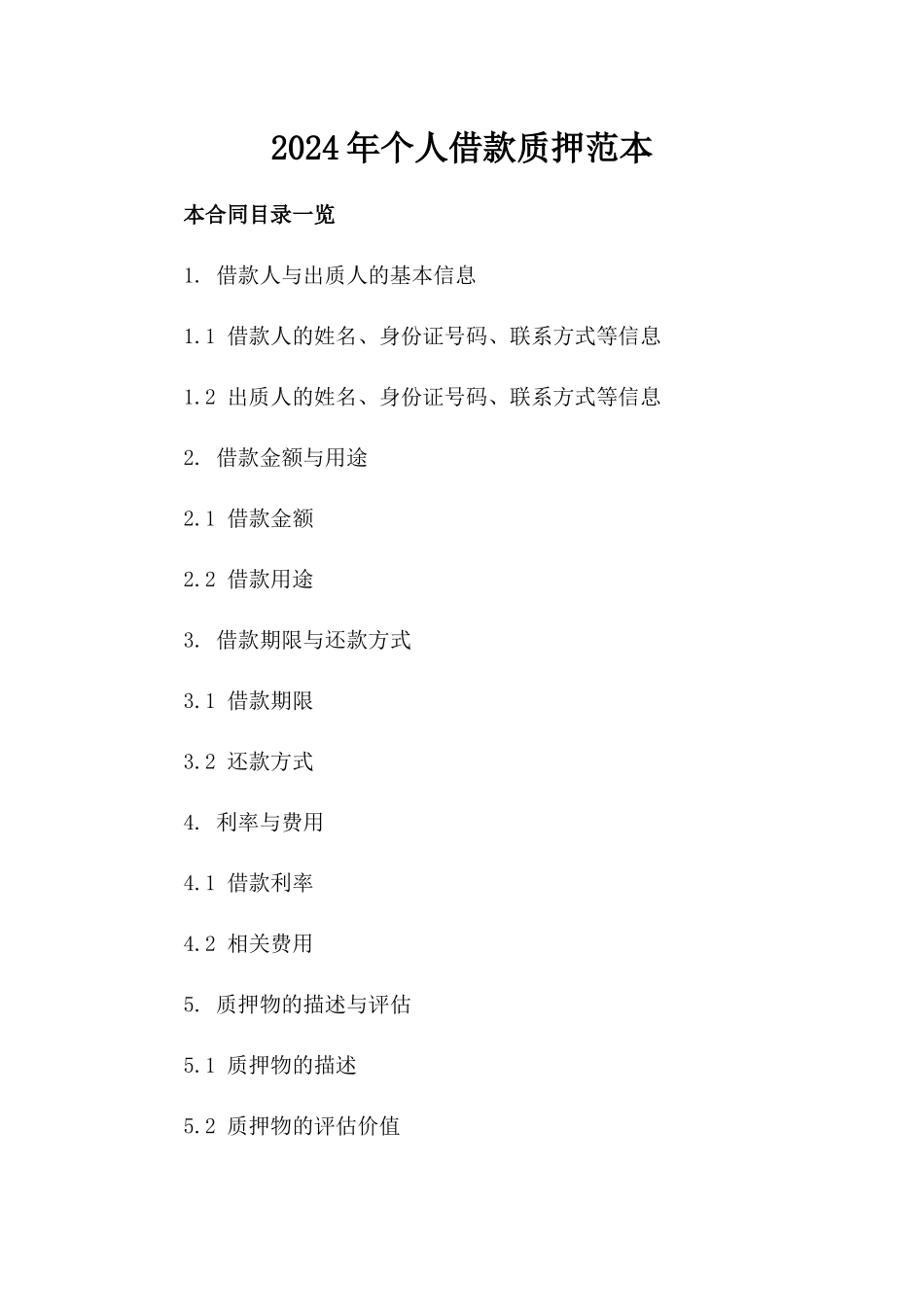 2024年个人借款质押范本

本合同目录一览

1. 借款人与出质人的基本信息

1.1 借款人的姓名、身份证号码、联系方式等信息

1.2 出质人的姓名、身份证号码、联系方式等信息

2. 借款金额与用途

2.1 借款金额

2.2 借款用途

3. 借款期限与还款方式

3.1 借款期限

3.2 还款方式

4. 利率与费用

4.1 借款利率

4.2 相关费用

5. 质押物的描述与评估

5.1 质押物的描述

5.2 质押物的评估价值